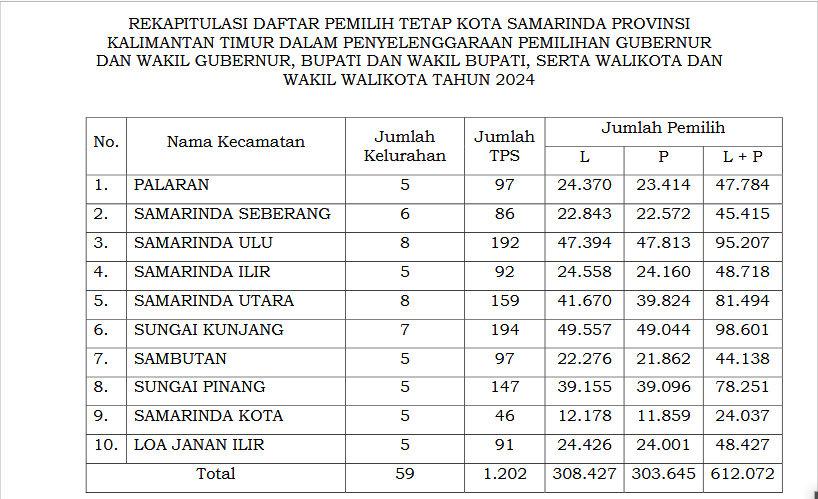 REKAPITULASI DAFTAR PEMILIH TETAP KOTA SAMARINDA PROVINSI KALIMANTAN TIMUR DALAM PENYELENGGARAAN PEMILIHAN GUBERNUR DAN WAKIL GUBERNUR, BUPATI DAN WAKIL BUPATI, SERTA WALIKOTA DAN WAKIL WALIKOTA TAHUN 2024

| No. | Nama Kecamatan | Jumlah Kelurahan | Jumlah TPS | Jumlah Pemilih L | Jumlah Pemilih P | Jumlah Pemilih L + P |
|---|---|---|---|---|---|---|
| 1. | PALARAN | 5 | 97 | 24.370 | 23.414 | 47.784 |
| 2. | SAMARINDA SEBERANG | 6 | 86 | 22.843 | 22.572 | 45.415 |
| 3. | SAMARINDA ULU | 8 | 192 | 47.394 | 47.813 | 95.207 |
| 4. | SAMARINDA ILIR | 5 | 92 | 24.558 | 24.160 | 48.718 |
| 5. | SAMARINDA UTARA | 8 | 159 | 41.670 | 39.824 | 81.494 |
| 6. | SUNGAI KUNJANG | 7 | 194 | 49.557 | 49.044 | 98.601 |
| 7. | SAMBUTAN | 5 | 97 | 22.276 | 21.862 | 44.138 |
| 8. | SUNGAI PINANG | 5 | 147 | 39.155 | 39.096 | 78.251 |
| 9. | SAMARINDA KOTA | 5 | 46 | 12.178 | 11.859 | 24.037 |
| 10. | LOA JANAN ILIR | 5 | 91 | 24.426 | 24.001 | 48.427 |
| Total | | 59 | 1.202 | 308.427 | 303.645 | 612.072 |